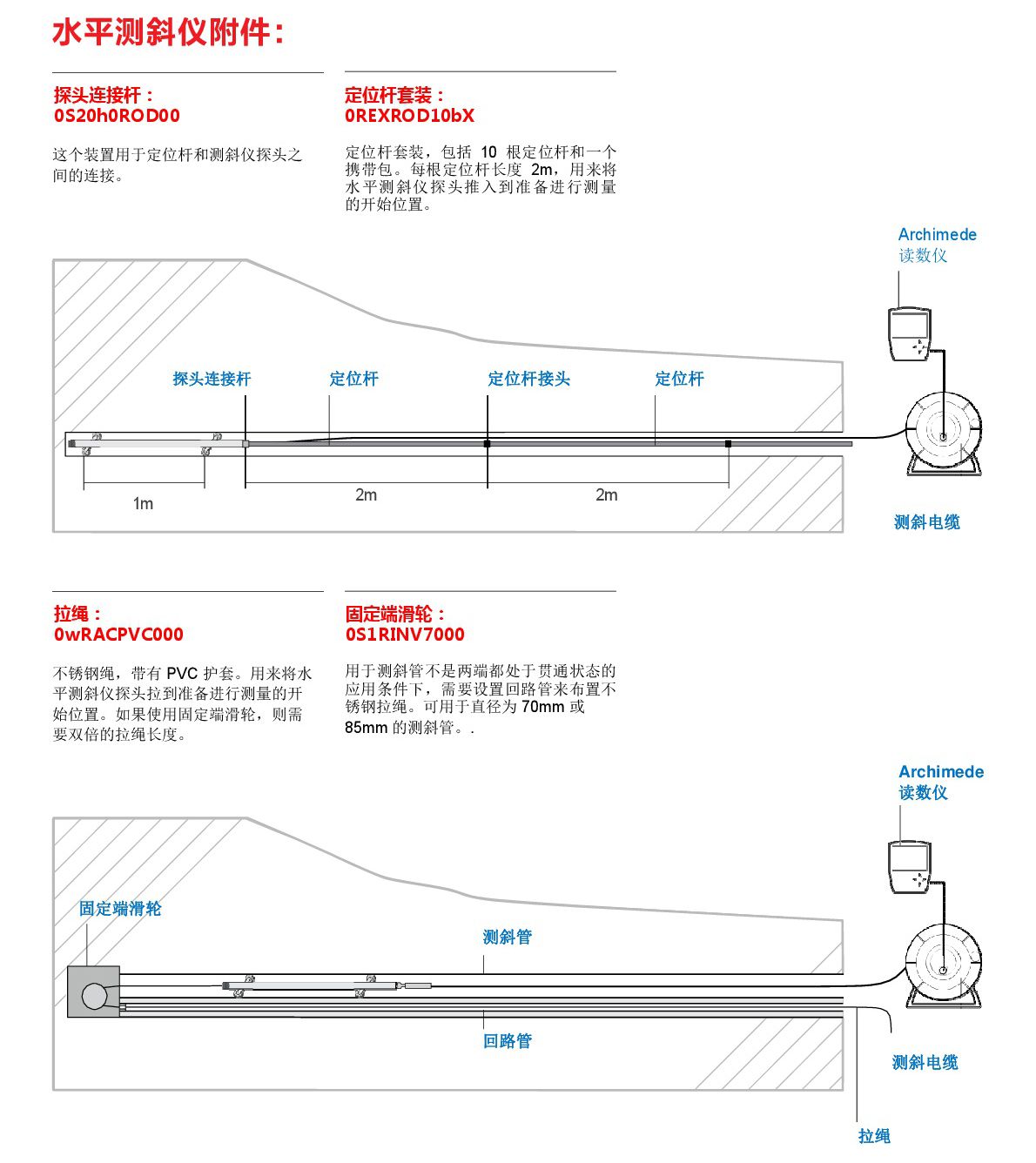 水平测斜仪附件：

探头连接杆：
0S20h0ROD00

这个装置用于定位杆和测斜仪探头之间的连接。

定位杆套装：
0REXROD10bX

定位杆套装，包括 10 根定位杆和一个携带包。每根定位杆长度 2m，用来将水平测斜仪探头推入到准备进行测量的开始位置。

Archimede
读数仪

探头连接杆
定位杆
定位杆接头
定位杆

1m
2m
2m

测斜电缆

拉绳：
0wRACPVC000

不锈钢绳，带有 PVC 护套。用来将水平测斜仪探头拉到准备进行测量的开始位置。如果使用固定端滑轮，则需要双倍的拉绳长度。

固定端滑轮：
0S1RINV7000

用于测斜管不是两端都处于贯通状态的应用条件下，需要设置回路管来布置不锈钢拉绳。可用于直径为 70mm 或 85mm 的测斜管。.

Archimede
读数仪

固定端滑轮
测斜管
回路管
测斜电缆
拉绳